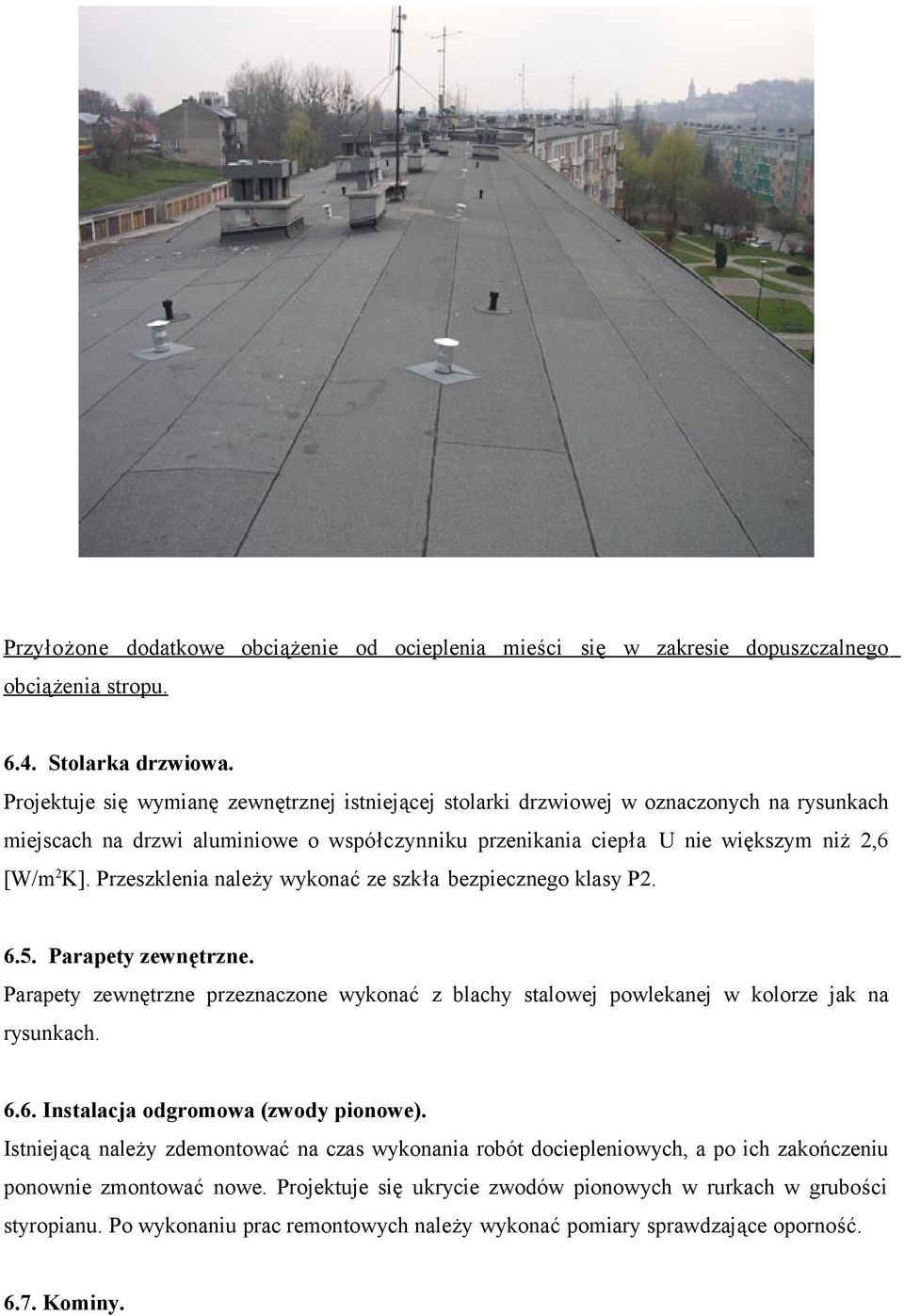 Przyłożone dodatkowe obciążenie od ocieplenia mieści się w zakresie dopuszczalnego obciążenia stropu.

6.4. Stolarka drzwiowa.
Projektuje się wymianę zewnętrznej istniejącej stolarki drzwiowej w oznaczonych na rysunkach miejscach na drzwi aluminiowe o współczynniku przenikania ciepła U nie większym niż 2,6 [W/m$^2$K]. Przeszklenia należy wykonać ze szkła bezpiecznego klasy P2.

6.5. Parapety zewnętrzne.
Parapety zewnętrzne przeznaczone wykonać z blachy stalowej powlekanej w kolorze jak na rysunkach.

6.6. Instalacja odgromowa (zwody pionowe).
Istniejącą należy zdemontować na czas wykonania robót dociepleniowych, a po ich zakończeniu ponownie zmontować nowe. Projektuje się ukrycie zwodów pionowych w rurkach w grubości styropianu. Po wykonaniu prac remontowych należy wykonać pomiary sprawdzające oporność.

6.7. Kominy.